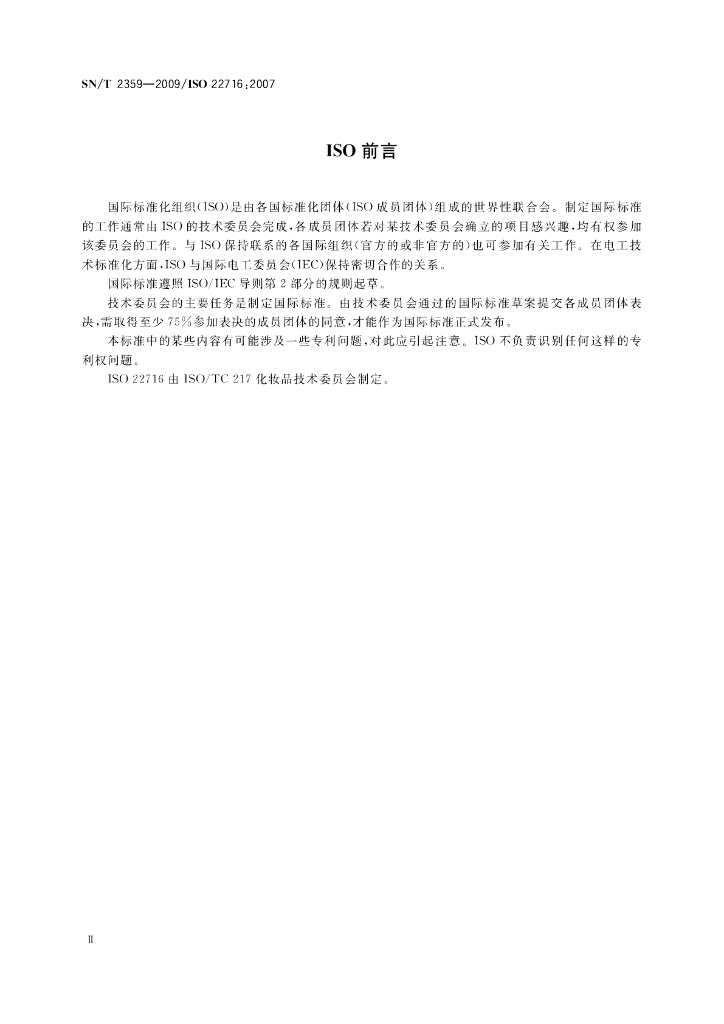 SN/T 2359—2009/ISO 22716:2007

ISO 前言

国际标准化组织(ISO)是由各国标准化团体(ISO 成员团体)组成的世界性联合会。制定国际标准的工作通常由 ISO 的技术委员会完成，各成员团体若对某技术委员会确立的项目感兴趣，均有权参加该委员会的工作。与 ISO 保持联系的各国际组织(官方的或非官方的)也可参加有关工作。在电工技术标准化方面，ISO 与国际电工委员会(IEC)保持密切合作的关系。

国际标准遵照 ISO/IEC 导则第 2 部分的规则起草。

技术委员会的主要任务是制定国际标准。由技术委员会通过的国际标准草案提交各成员团体表决，需取得至少 75%参加表决的成员团体的同意，才能作为国际标准正式发布。

本标准中的某些内容有可能涉及一些专利问题，对此应引起注意。ISO 不负责识别任何这样的专利权问题。

ISO 22716 由 ISO/TC 217 化妆品技术委员会制定。

II